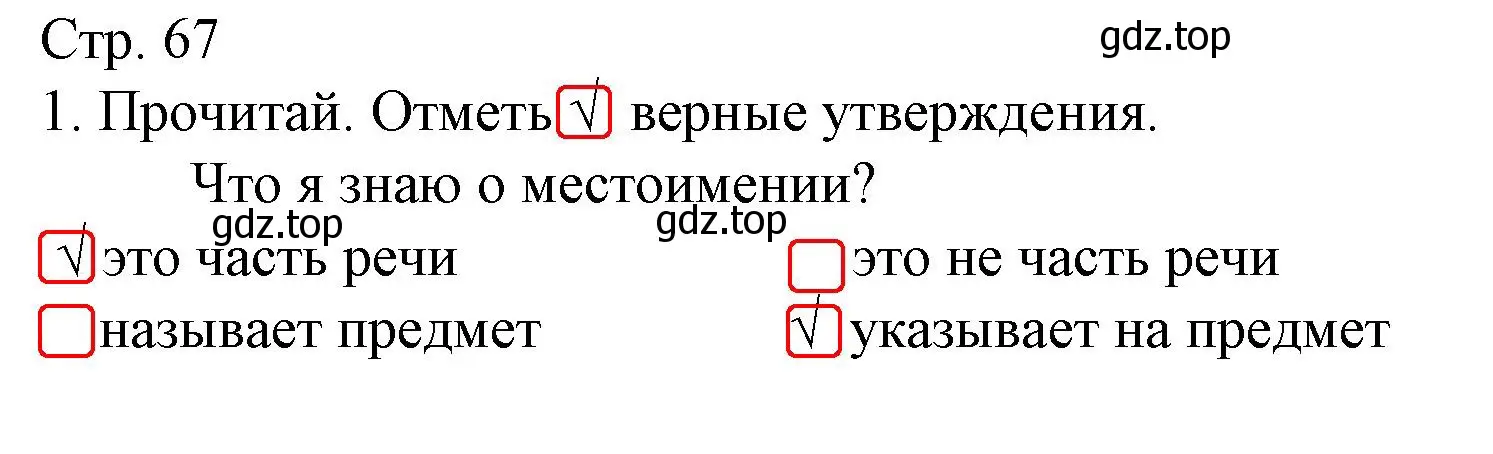 Стр. 67

gdz.top

1. Прочитай. Отметь √ верные утверждения.

Что я знаю о местоимении?

gdz.top

gdz.top

√ это часть речи

это не часть речи

называет предмет

√ указывает на предмет